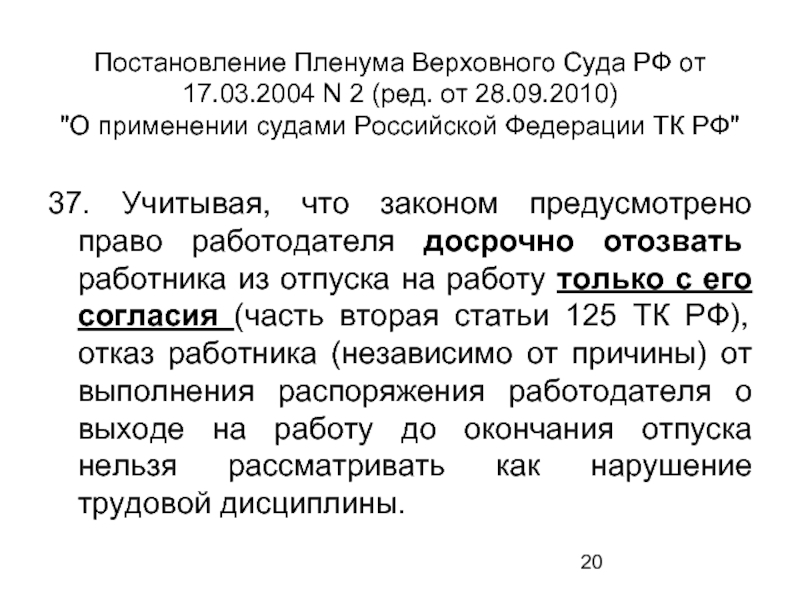 Постановление Пленума Верховного Суда РФ от 17.03.2004 N 2 (ред. от 28.09.2010) "О применении судами Российской Федерации ТК РФ"

37. Учитывая, что законом предусмотрено право работодателя досрочно отозвать работника из отпуска на работу только с его согласия (часть вторая статьи 125 ТК РФ), отказ работника (независимо от причины) от выполнения распоряжения работодателя о выходе на работу до окончания отпуска нельзя рассматривать как нарушение трудовой дисциплины.

20